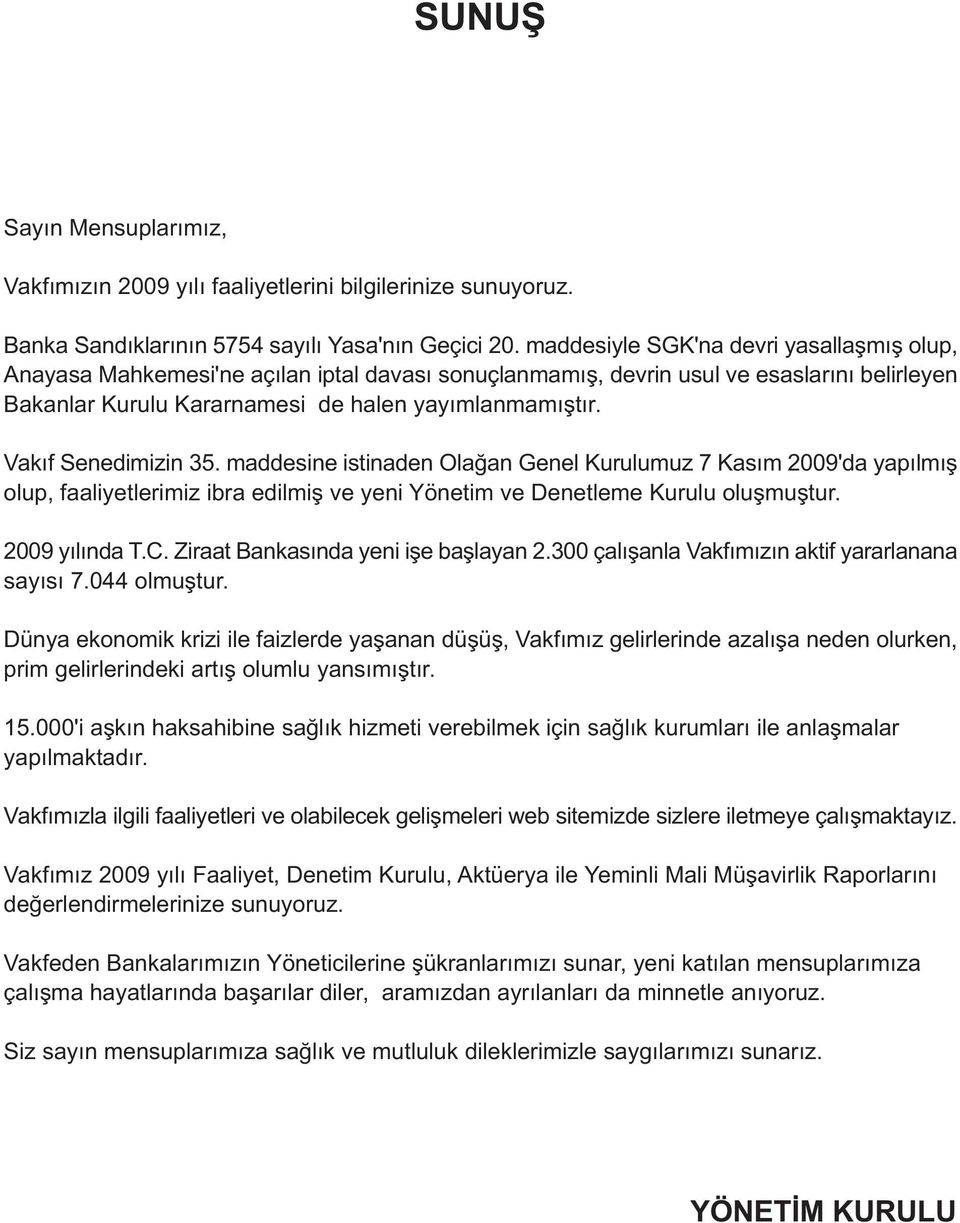 SUNUŞ

Sayın Mensuplarımız,

Vakfımızın 2009 yılı faaliyetlerini bilgilerinize sunuyoruz.

Banka Sandıklarının 5754 sayılı Yasa'nın Geçici 20. maddesiyle SGK'na devri yasallaşmış olup, Anayasa Mahkemesi'ne açılan iptal davası sonuçlanmamış, devrin usul ve esaslarını belirleyen Bakanlar Kurulu Kararnamesi de halen yayımlanmamıştır.

Vakıf Senedimizin 35. maddesine istinaden Olağan Genel Kurulumuz 7 Kasım 2009'da yapılmış olup, faaliyetlerimiz ibra edilmiş ve yeni Yönetim ve Denetleme Kurulu oluşmuştur.

2009 yılında T.C. Ziraat Bankasında yeni işe başlayan 2.300 çalışanla Vakfımızın aktif yararlanana sayısı 7.044 olmuştur.

Dünya ekonomik krizi ile faizlerde yaşanan düşüş, Vakfımız gelirlerinde azalışa neden olurken, prim gelirlerindeki artış olumlu yansımıştır.

15.000'i aşkın haksahibine sağlık hizmeti verebilmek için sağlık kurumları ile anlaşmalar yapılmaktadır.

Vakfımızla ilgili faaliyetleri ve olabilecek gelişmeleri web sitemizde sizlere iletmeye çalışmaktayız.

Vakfımız 2009 yılı Faaliyet, Denetim Kurulu, Aktüerya ile Yeminli Mali Müşavirlik Raporlarını değerlendirmelerinize sunuyoruz.

Vakfeden Bankalarımızın Yöneticilerine şükranlarımızı sunar, yeni katılan mensuplarımıza çalışma hayatlarında başarılar diler, aramızdan ayrılanları da minnetle anıyoruz.

Siz sayın mensuplarımıza sağlık ve mutluluk dileklerimizle saygılarımızı sunarız.

YÖNETİM KURULU